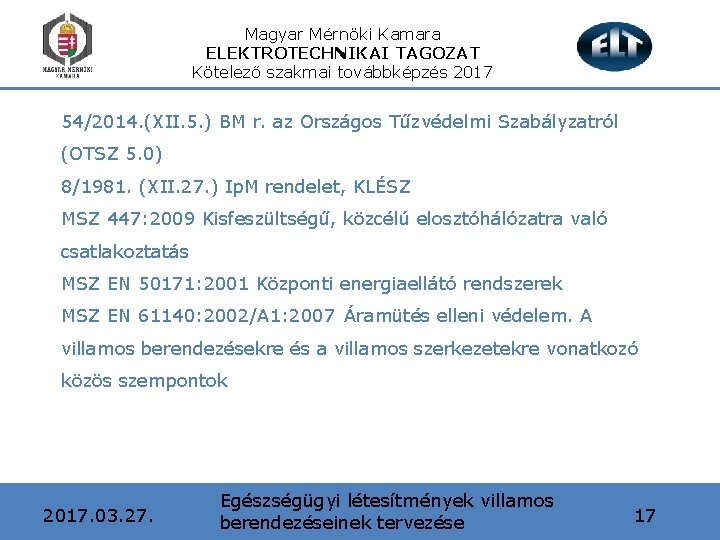 MAGYAR MÉRNÖKI KAMARA

Magyar Mérnöki Kamara
ELEKTROTECHNIKAI TAGOZAT
Kötelező szakmai továbbképzés 2017

ELT

54/2014.(XII.5.) BM r. az Országos Tűzvédelmi Szabályzatról (OTSZ 5.0)

8/1981. (XII.27.) IpM rendelet, KLÉSZ

MSZ 447:2009 Kisfeszültségű, közcélú elosztóhálózatra való csatlakoztatás

MSZ EN 50171:2001 Központi energiaellátó rendszerek

MSZ EN 61140:2002/A1:2007 Áramütés elleni védelem. A villamos berendezésekre és a villamos szerkezetekre vonatkozó közös szempontok

2017.03.27.

Egészségügyi létesítmények villamos berendezéseinek tervezése

17